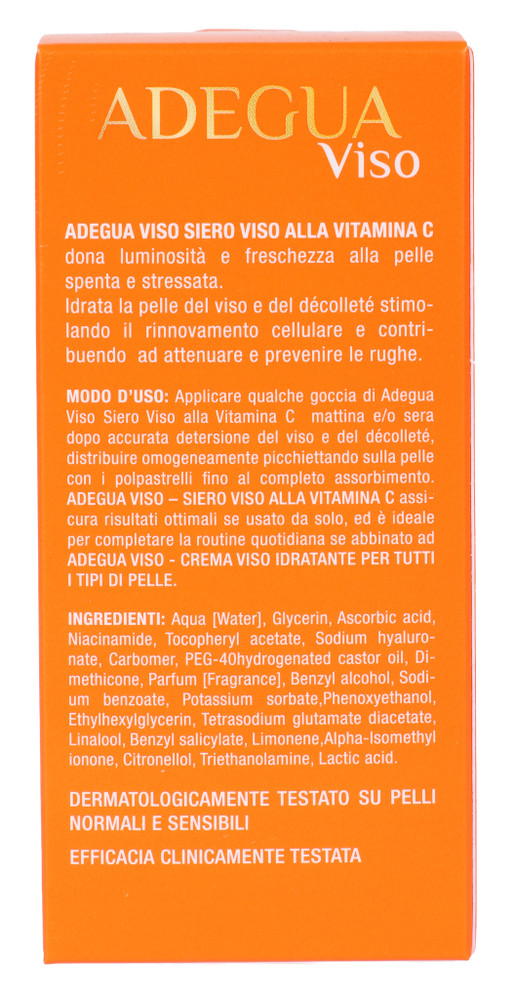 ADEGUA
Viso

ADEGUA VISO SIERO VISO ALLA VITAMINA C dona luminosità e freschezza alla pelle spenta e stressata.
Idrata la pelle del viso e del décolleté stimolando il rinnovamento cellulare e contribuendo ad attenuare e prevenire le rughe.

MODO D'USO: Applicare qualche goccia di Adegua Viso Siero Viso alla Vitamina C mattina e/o sera dopo accurata detersione del viso e del décolleté, distribuire omogeneamente picchiettando sulla pelle con i polpastrelli fino al completo assorbimento. ADEGUA VISO – SIERO VISO ALLA VITAMINA C assicura risultati ottimali se usato da solo, ed è ideale per completare la routine quotidiana se abbinato ad ADEGUA VISO - CREMA VISO IDRATANTE PER TUTTI I TIPI DI PELLE.

INGREDIENTI: Aqua [Water], Glycerin, Ascorbic acid, Niacinamide, Tocopheryl acetate, Sodium hyaluronate, Carbomer, PEG-40hydrogenated castor oil, Dimethicone, Parfum [Fragrance], Benzyl alcohol, Sodium benzoate, Potassium sorbate,Phenoxyethanol, Ethylhexylglycerin, Tetrasodium glutamate diacetate, Linalool, Benzyl salicylate, Limonene,Alpha-Isomethyl ionone, Citronellol, Triethanolamine, Lactic acid.

DERMATOLOGICAMENTE TESTATO SU PELLI NORMALI E SENSIBILI

EFFICACIA CLINICAMENTE TESTATA